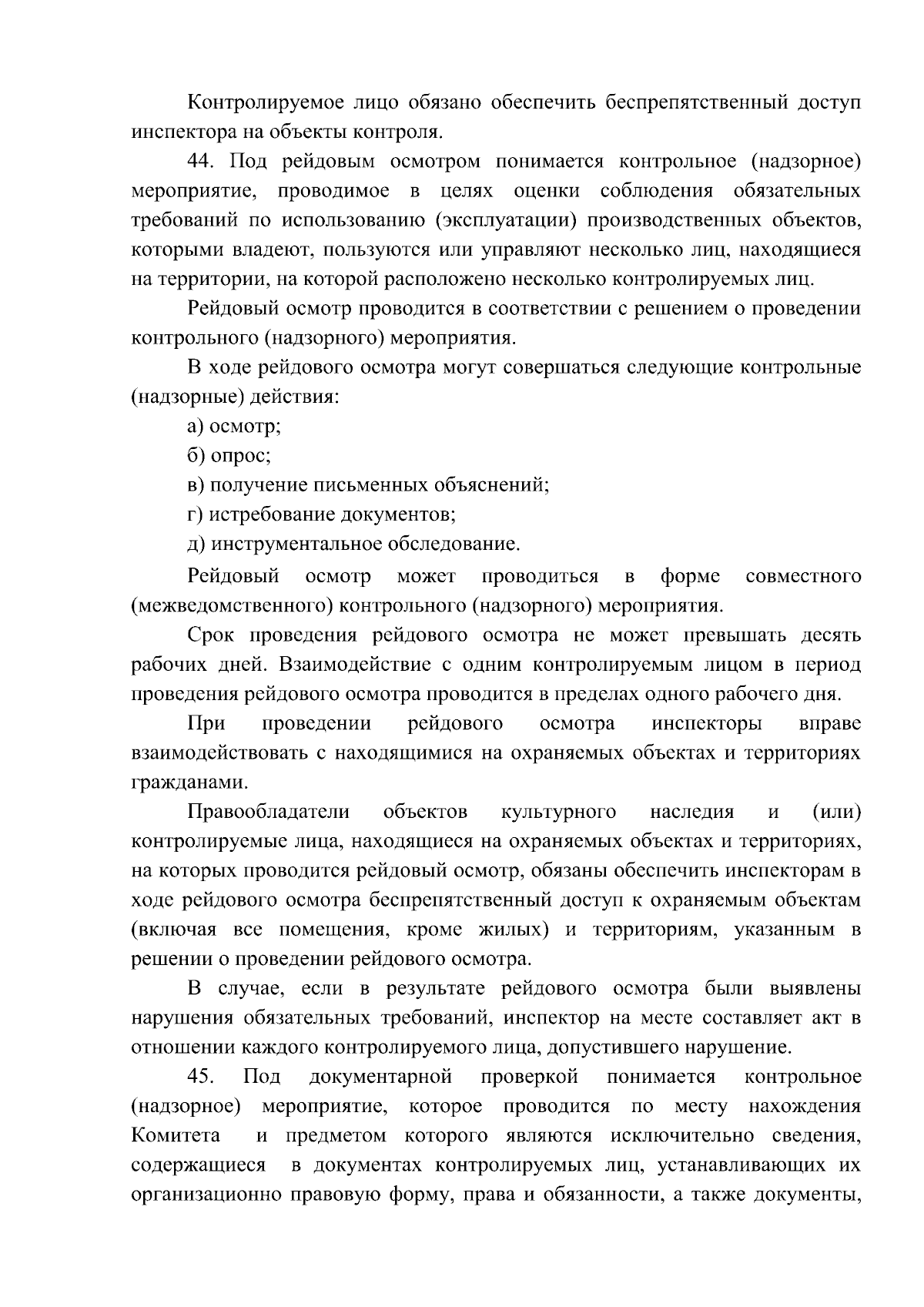 Контролируемое лицо обязано обеспечить беспрепятственный доступ инспектора на объекты контроля.

44. Под рейдовым осмотром понимается контрольное (надзорное) мероприятие, проводимое в целях оценки соблюдения обязательных требований по использованию (эксплуатации) производственных объектов, которыми владеют, пользуются или управляют несколько лиц, находящиеся на территории, на которой расположено несколько контролируемых лиц.

Рейдовый осмотр проводится в соответствии с решением о проведении контрольного (надзорного) мероприятия.

В ходе рейдового осмотра могут совершаться следующие контрольные (надзорные) действия:

а) осмотр;

б) опрос;

в) получение письменных объяснений;

г) истребование документов;

д) инструментальное обследование.

Рейдовый осмотр может проводиться в форме совместного (межведомственного) контрольного (надзорного) мероприятия.

Срок проведения рейдового осмотра не может превышать десять рабочих дней. Взаимодействие с одним контролируемым лицом в период проведения рейдового осмотра проводится в пределах одного рабочего дня.

При проведении рейдового осмотра инспекторы вправе взаимодействовать с находящимися на охраняемых объектах и территориях гражданами.

Правообладатели объектов культурного наследия и (или) контролируемые лица, находящиеся на охраняемых объектах и территориях, на которых проводится рейдовый осмотр, обязаны обеспечить инспекторам в ходе рейдового осмотра беспрепятственный доступ к охраняемым объектам (включая все помещения, кроме жилых) и территориям, указанным в решении о проведении рейдового осмотра.

В случае, если в результате рейдового осмотра были выявлены нарушения обязательных требований, инспектор на месте составляет акт в отношении каждого контролируемого лица, допустившего нарушение.

45. Под документарной проверкой понимается контрольное (надзорное) мероприятие, которое проводится по месту нахождения Комитета и предметом которого являются исключительно сведения, содержащиеся в документах контролируемых лиц, устанавливающих их организационно правовую форму, права и обязанности, а также документы,